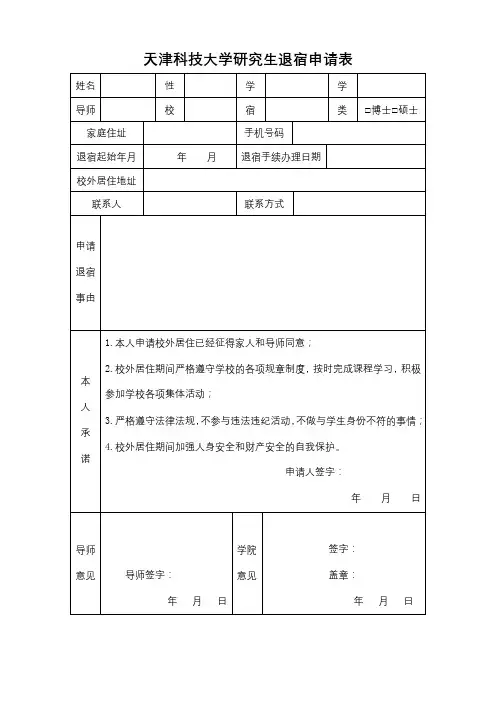 天津科技大学研究生退宿申请表

| 姓名 | | 性 | | 学 | | 学 | |
|---|---|---|---|---|---|---|---|
| 导师 | | 校 | | 宿 | | 类 | □博士□硕士 |

| 家庭住址 | | 手机号码 | |
|---|---|---|---|
| 退宿起始年月 | 年 月 | 退宿手续办理日期 | |
| 校外居住地址 | | | |
| 联系人 | | 联系方式 | |

| 申请退宿事由 | |
|---|---|
| 本人承诺 | 1. 本人申请校外居住已经征得家人和导师同意；<br>2. 校外居住期间严格遵守学校的各项规章制度，按时完成课程学习，积极参加学校各项集体活动；<br>3. 严格遵守法律法规，不参与违法违纪活动，不做与学生身份不符的事情；<br>4. 校外居住期间加强人身安全和财产安全的自我保护。<br>申请人签字：<br>年 月 日 |

| 导师意见 | 导师签字：<br>年 月 日 | 学院意见 | 签字：<br>盖章：<br>年 月 日 |
|---|---|---|---|